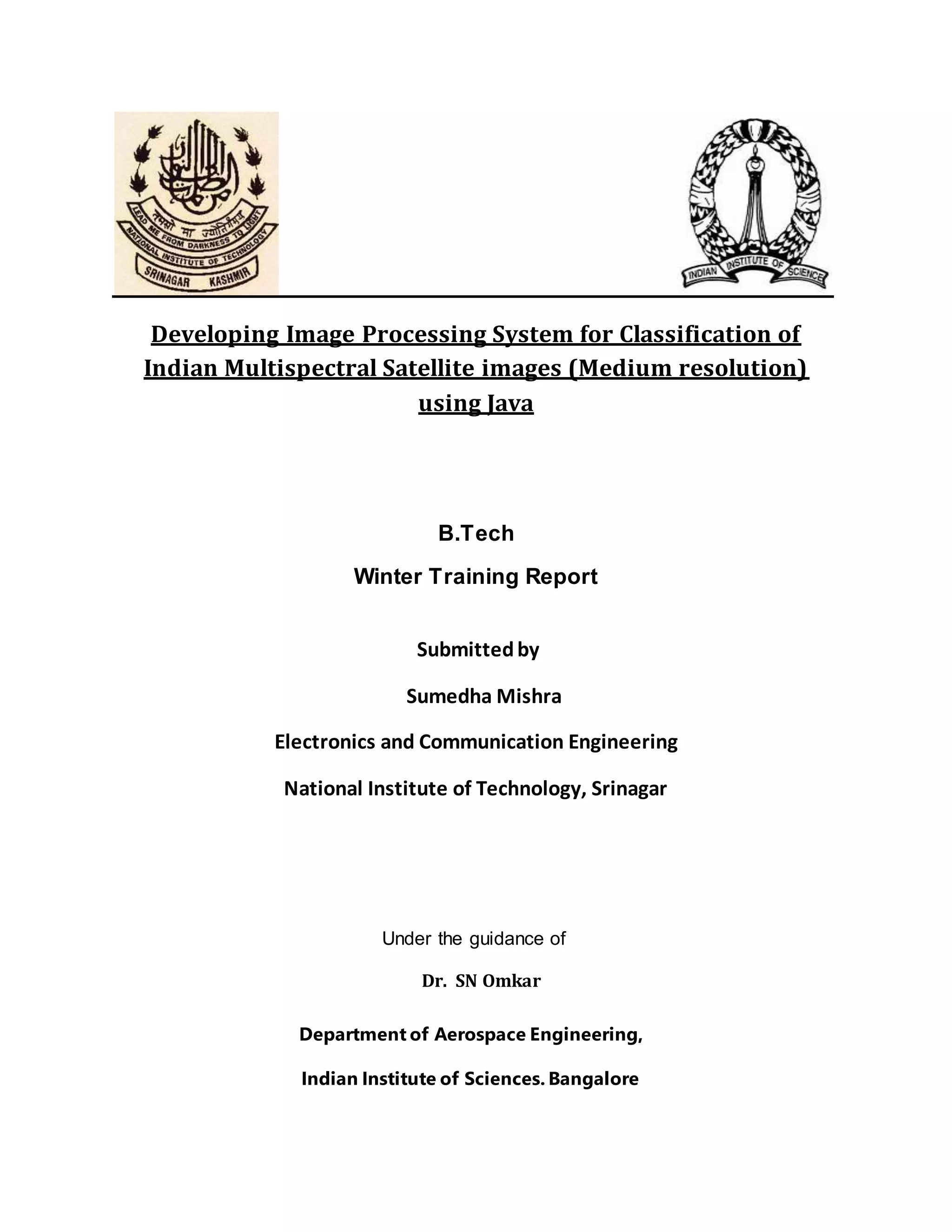 तमसो मा ज्योतिर्गमय
LEAD ME FROM DARKNESS TO LIGHT
NATIONAL INSTITUTE OF TECHNOLOGY
SRINAGAR KASHMIR

INDIAN INSTITUTE OF SCIENCE

Developing Image Processing System for Classification of Indian Multispectral Satellite images (Medium resolution) using Java

B.Tech

Winter Training Report

Submitted by

Sumedha Mishra

Electronics and Communication Engineering

National Institute of Technology, Srinagar

Under the guidance of

Dr. SN Omkar

Department of Aerospace Engineering,

Indian Institute of Sciences. Bangalore